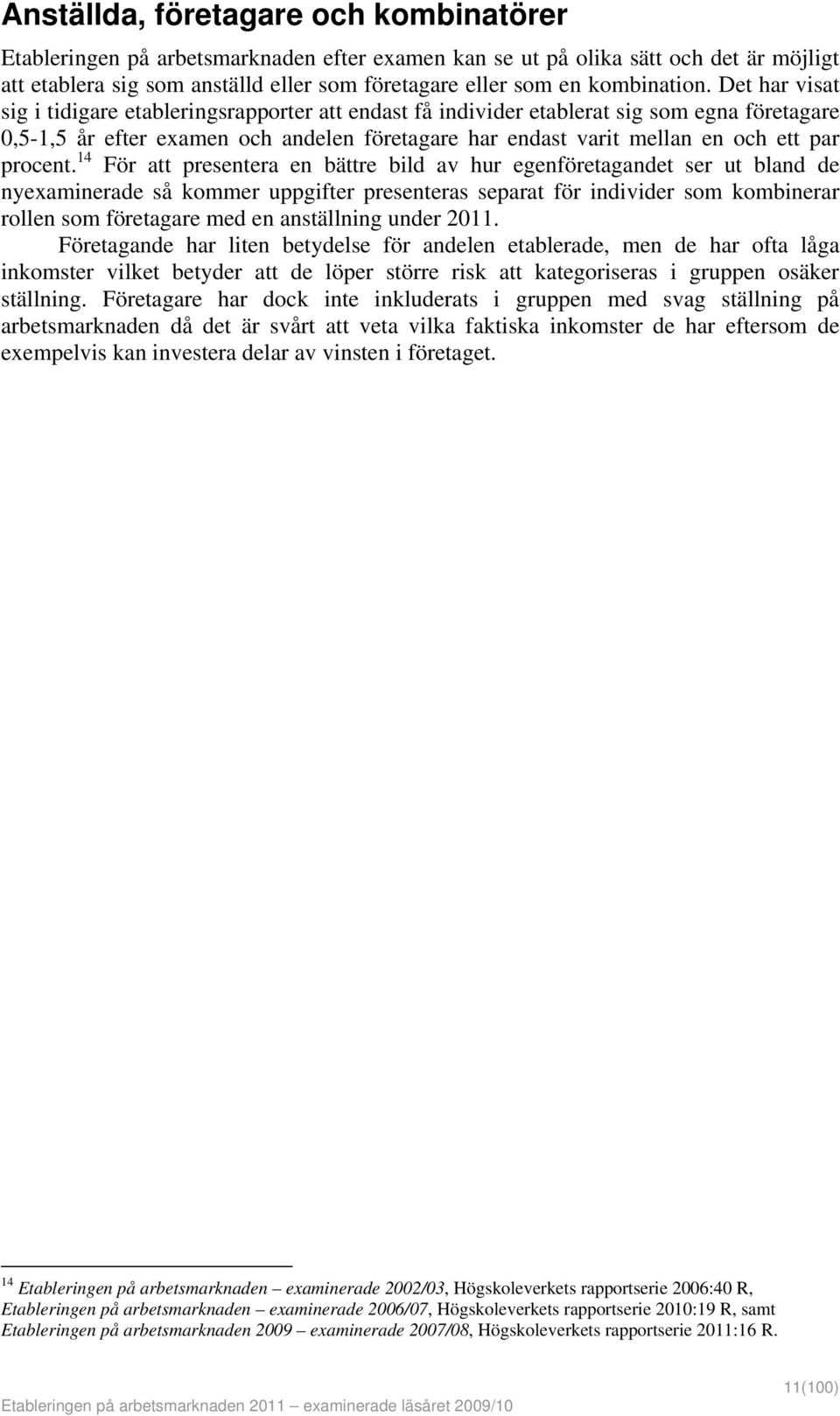 Anställda, företagare och kombinatörer

Etableringen på arbetsmarknaden efter examen kan se ut på olika sätt och det är möjligt att etablera sig som anställd eller som företagare eller som en kombination. Det har visat sig i tidigare etableringsrapporter att endast få individer etablerat sig som egna företagare 0,5-1,5 år efter examen och andelen företagare har endast varit mellan en och ett par procent.$^{14}$ För att presentera en bättre bild av hur egenföretagandet ser ut bland de nyexaminerade så kommer uppgifter presenteras separat för individer som kombinerar rollen som företagare med en anställning under 2011.

Företagande har liten betydelse för andelen etablerade, men de har ofta låga inkomster vilket betyder att de löper större risk att kategoriseras i gruppen osäker ställning. Företagare har dock inte inkluderats i gruppen med svag ställning på arbetsmarknaden då det är svårt att veta vilka faktiska inkomster de har eftersom de exempelvis kan investera delar av vinsten i företaget.

$^{14}$ Etableringen på arbetsmarknaden – examinerade 2002/03, Högskoleverkets rapportserie 2006:40 R, Etableringen på arbetsmarknaden – examinerade 2006/07, Högskoleverkets rapportserie 2010:19 R, samt Etableringen på arbetsmarknaden 2009 – examinerade 2007/08, Högskoleverkets rapportserie 2011:16 R.

Etableringen på arbetsmarknaden 2011 – examinerade läsåret 2009/10

11(100)